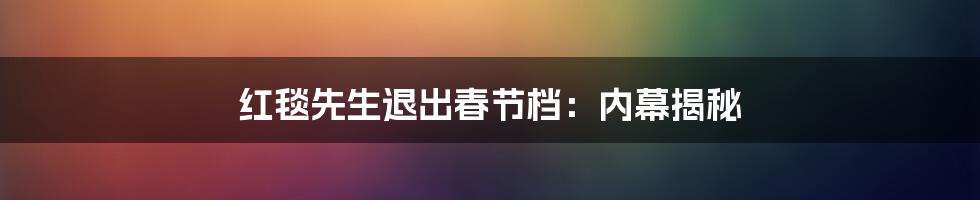 红毯先生退出春节档：内幕揭秘